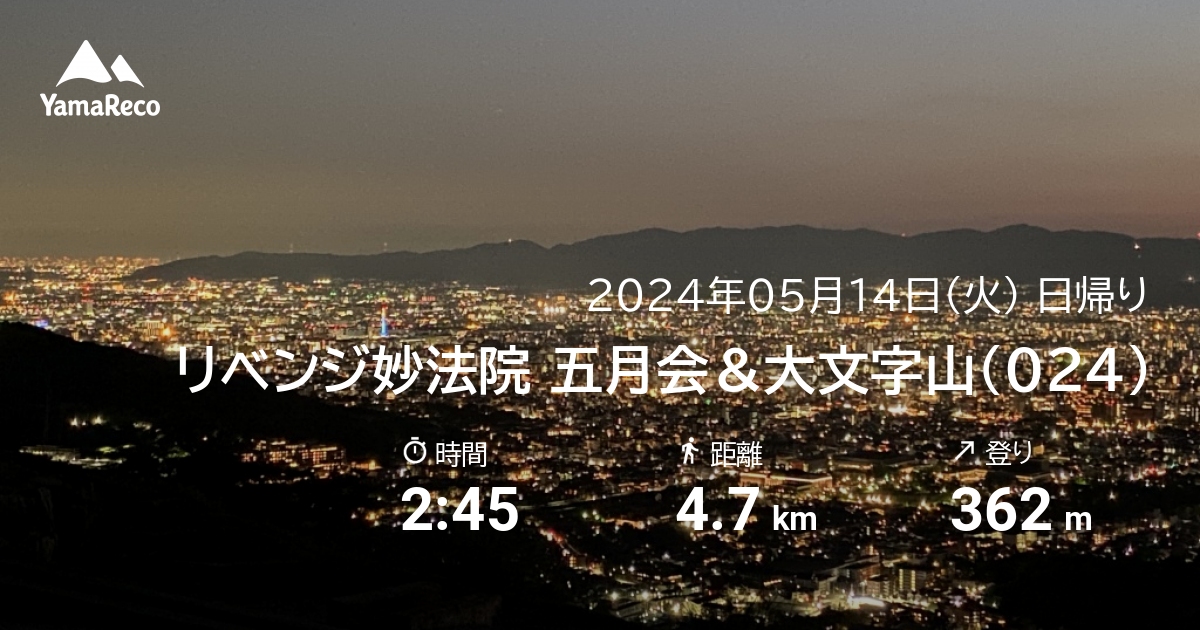 YamaReco

2024年05月14日(火) 日帰り

リベンジ妙法院 五月会＆大文字山(024)

時間
2:45

距離
4.7 km

登り
362 m